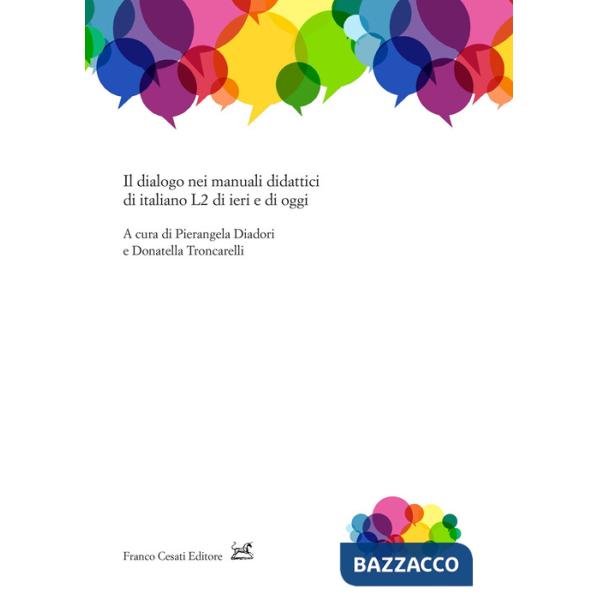 Il dialogo nei manuali didattici di italiano L2 di ieri e di oggi

A cura di Pierangela Diadori
e Donatella Troncarelli

Franco Cesati Editore

BAZZACCO